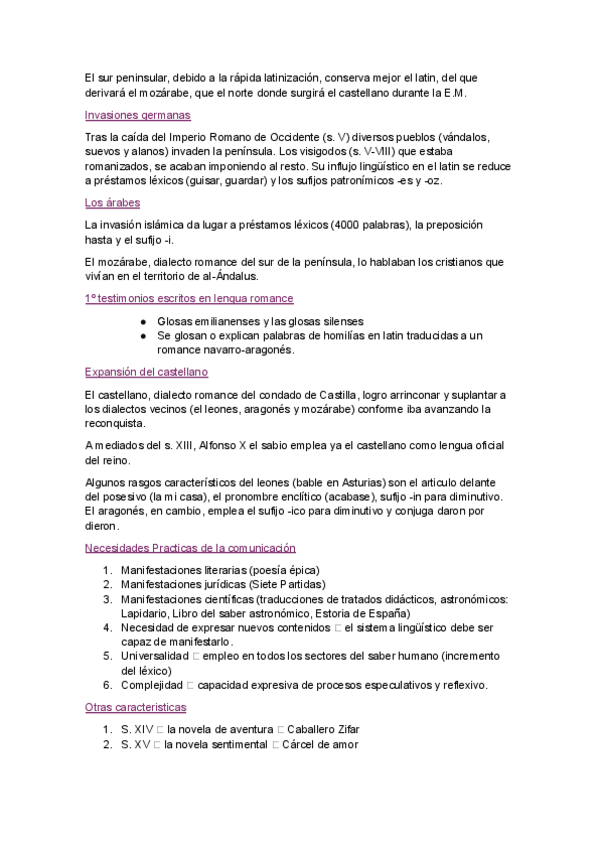 El sur peninsular, debido a la rápida latinización, conserva mejor el latin, del que derivará el mozárabe, que el norte donde surgirá el castellano durante la E.M.

Invasiones germanas

Tras la caída del Imperio Romano de Occidente (s. V) diversos pueblos (vándalos, suevos y alanos) invaden la península. Los visigodos (s. V-VIII) que estaba romanizados, se acaban imponiendo al resto. Su influjo lingüístico en el latin se reduce a préstamos léxicos (guisar, guardar) y los sufijos patronímicos -es y -oz.

Los árabes

La invasión islámica da lugar a préstamos léxicos (4000 palabras), la preposición hasta y el sufijo -i.

El mozárabe, dialecto romance del sur de la península, lo hablaban los cristianos que vivían en el territorio de al-Ándalus.

1º testimonios escritos en lengua romance

● Glosas emilianenses y las glosas silenses
● Se glosan o explican palabras de homilías en latin traducidas a un romance navarro-aragonés.

Expansión del castellano

El castellano, dialecto romance del condado de Castilla, logro arrinconar y suplantar a los dialectos vecinos (el leones, aragonés y mozárabe) conforme iba avanzando la reconquista.

A mediados del s. XIII, Alfonso X el sabio emplea ya el castellano como lengua oficial del reino.

Algunos rasgos característicos del leones (bable en Asturias) son el articulo delante del posesivo (la mi casa), el pronombre enclítico (acabase), sufijo -in para diminutivo. El aragonés, en cambio, emplea el sufijo -ico para diminutivo y conjuga daron por dieron.

Necesidades Practicas de la comunicación

1. Manifestaciones literarias (poesía épica)
2. Manifestaciones jurídicas (Siete Partidas)
3. Manifestaciones científicas (traducciones de tratados didácticos, astronómicos: Lapidario, Libro del saber astronómico, Estoria de España)
4. Necesidad de expresar nuevos contenidos □ el sistema lingüístico debe ser capaz de manifestarlo.
5. Universalidad □ empleo en todos los sectores del saber humano (incremento del léxico)
6. Complejidad □ capacidad expresiva de procesos especulativos y reflexivo.

Otras caracteristicas

1. S. XIV □ la novela de aventura □ Caballero Zifar
2. S. XV □ la novela sentimental □ Cárcel de amor